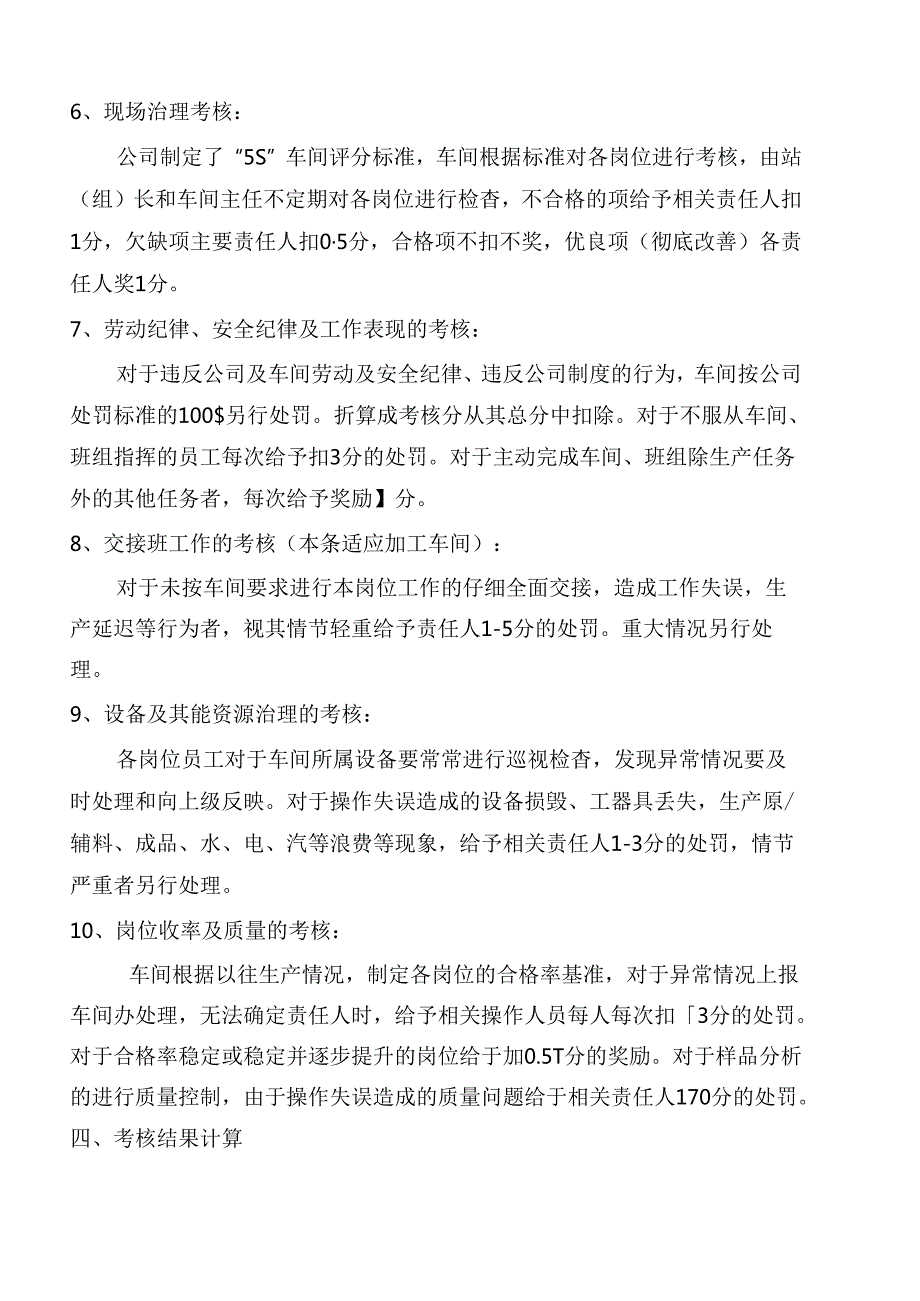 6、现场治理考核：

公司制定了“5S”车间评分标准，车间根据标准对各岗位进行考核，由站（组）长和车间主任不定期对各岗位进行检查，不合格的项给予相关责任人扣1分，欠缺项主要责任人扣0·5分，合格项不扣不奖，优良项（彻底改善）各责任人奖1分。

7、劳动纪律、安全纪律及工作表现的考核：

对于违反公司及车间劳动及安全纪律、违反公司制度的行为，车间按公司处罚标准的100$另行处罚。折算成考核分从其总分中扣除。对于不服从车间、班组指挥的员工每次给予扣3分的处罚。对于主动完成车间、班组除生产任务外的其他任务者，每次给予奖励】分。

8、交接班工作的考核（本条适应加工车间）：

对于未按车间要求进行本岗位工作的仔细全面交接，造成工作失误，生产延迟等行为者，视其情节轻重给予责任人1-5分的处罚。重大情况另行处理。

9、设备及其能资源治理的考核：

各岗位员工对于车间所属设备要常常进行巡视检查，发现异常情况要及时处理和向上级反映。对于操作失误造成的设备损毁、工器具丢失，生产原/辅料、成品、水、电、汽等浪费等现象，给予相关责任人1-3分的处罚，情节严重者另行处理。

10、岗位收率及质量的考核：

车间根据以往生产情况，制定各岗位的合格率基准，对于异常情况上报车间办处理，无法确定责任人时，给予相关操作人员每人每次扣「3分的处罚。对于合格率稳定或稳定并逐步提升的岗位给于加0.5T分的奖励。对于样品分析的进行质量控制，由于操作失误造成的质量问题给于相关责任人170分的处罚。

四、考核结果计算